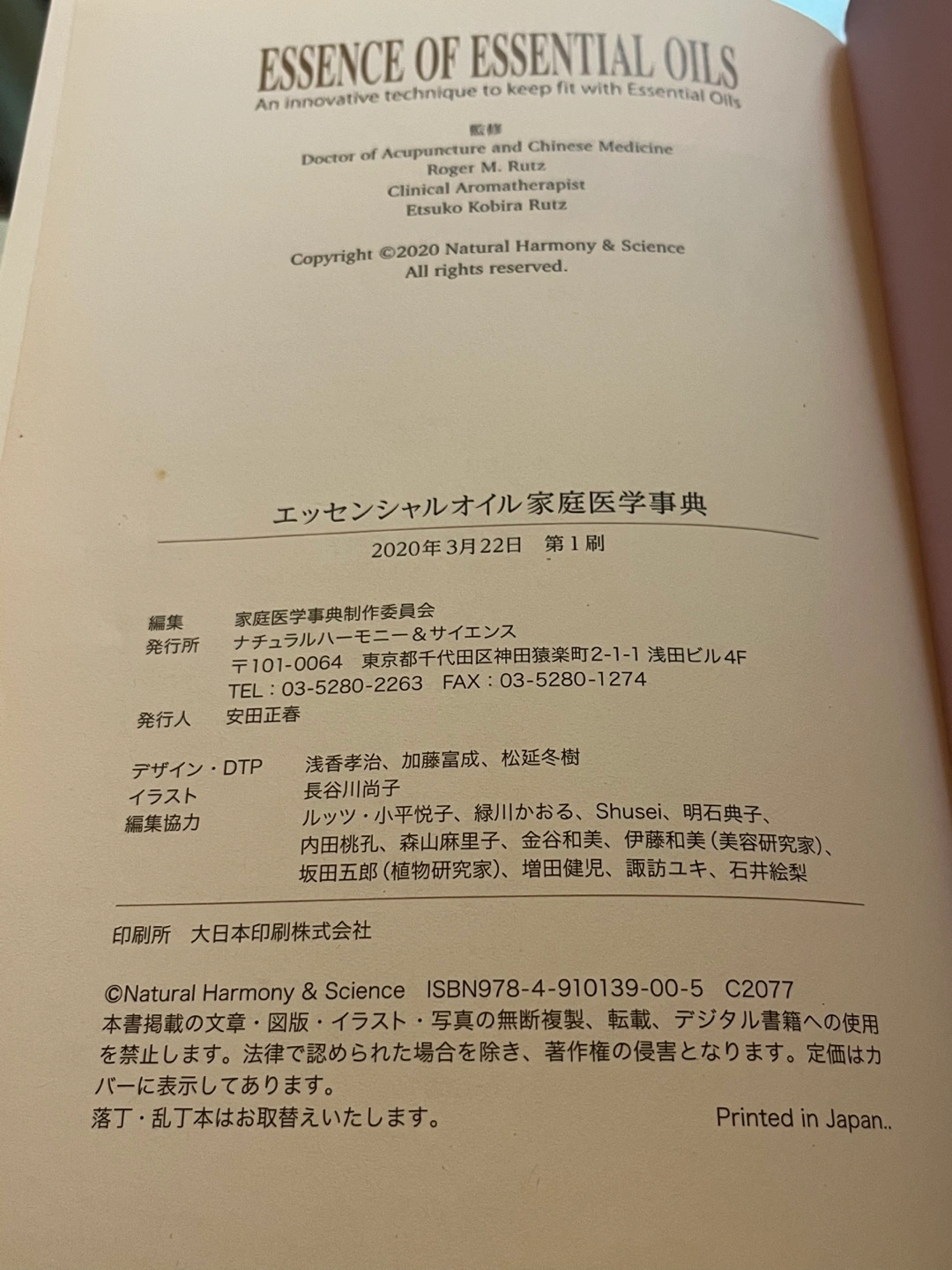 ESSENCE OF ESSENTIAL OILS
An innovative technique to keep fit with Essential Oils

監修
Doctor of Acupuncture and Chinese Medicine
Roger M. Rutz
Clinical Aromatherapist
Etsuko Kobira Rutz

Copyright ©2020 Natural Harmony & Science
All rights reserved.

エッセンシャルオイル家庭医学事典

2020年3月22日　第1刷

編集　家庭医学事典制作委員会
発行所　ナチュラルハーモニー＆サイエンス
〒101-0064　東京都千代田区神田猿楽町2-1-1 浅田ビル4F
TEL：03-5280-2263　FAX：03-5280-1274
発行人　安田正春

デザイン・DTP　浅香孝治、加藤富成、松延冬樹
イラスト　長谷川尚子
編集協力　ルッツ・小平悦子、緑川かおる、Shusei、明石典子、内田桃孔、森山麻里子、金谷和美、伊藤和美（美容研究家）、坂田五郎（植物研究家）、増田健児、諏訪ユキ、石井絵梨

印刷所　大日本印刷株式会社

©Natural Harmony & Science　ISBN978-4-910139-00-5　C2077
本書掲載の文章・図版・イラスト・写真の無断複製、転載、デジタル書籍への使用を禁止します。法律で認められた場合を除き、著作権の侵害となります。定価はカバーに表示してあります。
落丁・乱丁本はお取替えいたします。　Printed in Japan..